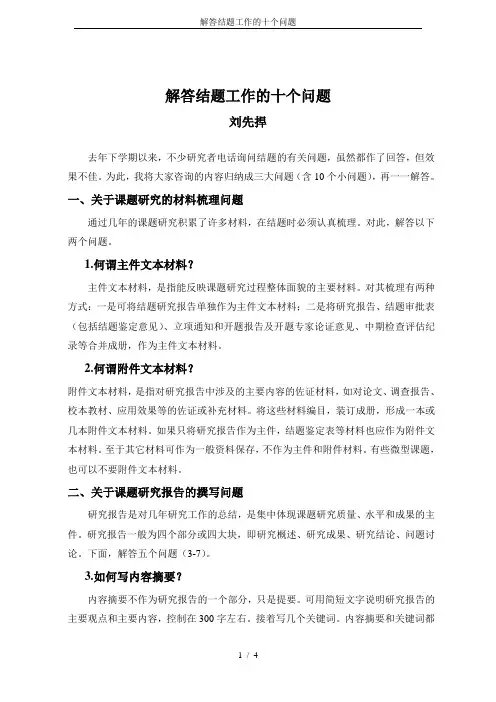 解答结题工作的十个问题

解答结题工作的十个问题
刘先捍

去年下学期以来，不少研究者电话询问结题的有关问题，虽然都作了回答，但效果不佳。为此，我将大家咨询的内容归纳成三大问题（含 10 个小问题），再一一解答。

一、关于课题研究的材料梳理问题

通过几年的课题研究积累了许多材料，在结题时必须认真梳理。对此，解答以下两个问题。

1.何谓主件文本材料？

主件文本材料，是指能反映课题研究过程整体面貌的主要材料。对其梳理有两种方式：一是可将结题研究报告单独作为主件文本材料；二是将研究报告、结题审批表（包括结题鉴定意见）、立项通知和开题报告及开题专家论证意见、中期检查评估纪录等合并成册，作为主件文本材料。

2.何谓附件文本材料？

附件文本材料，是指对研究报告中涉及的主要内容的佐证材料，如对论文、调查报告、校本教材、应用效果等的佐证或补充材料。将这些材料编目，装订成册，形成一本或几本附件文本材料。如果只将研究报告作为主件，结题鉴定表等材料也应作为附件文本材料。至于其它材料可作为一般资料保存，不作为主件和附件材料。有些微型课题，也可以不要附件文本材料。

二、关于课题研究报告的撰写问题

研究报告是对几年研究工作的总结，是集中体现课题研究质量、水平和成果的主件。研究报告一般为四个部分或四大块，即研究概述、研究成果、研究结论、问题讨论。下面，解答五个问题（3-7）。

3.如何写内容摘要？

内容摘要不作为研究报告的一个部分，只是提要。可用简短文字说明研究报告的主要观点和主要内容，控制在 300 字左右。接着写几个关键词。内容摘要和关键词都

1 / 4